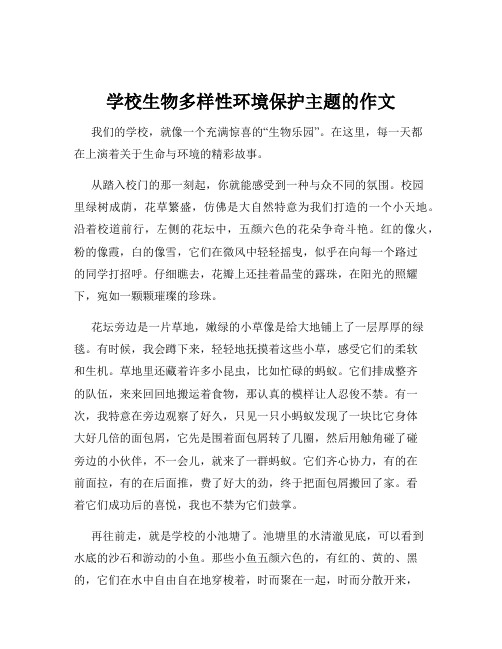 学校生物多样性环境保护主题的作文

我们的学校，就像一个充满惊喜的“生物乐园”。在这里，每一天都在上演着关于生命与环境的精彩故事。

从踏入校门的那一刻起，你就能感受到一种与众不同的氛围。校园里绿树成荫，花草繁盛，仿佛是大自然特意为我们打造的一个小天地。沿着校道前行，左侧的花坛中，五颜六色的花朵争奇斗艳。红的像火，粉的像霞，白的像雪，它们在微风中轻轻摇曳，似乎在向每一个路过的同学打招呼。仔细瞧去，花瓣上还挂着晶莹的露珠，在阳光的照耀下，宛如一颗颗璀璨的珍珠。

花坛旁边是一片草地，嫩绿的小草像是给大地铺上了一层厚厚的绿毯。有时候，我会蹲下来，轻轻地抚摸着这些小草，感受它们的柔软和生机。草地里还藏着许多小昆虫，比如忙碌的蚂蚁。它们排成整齐的队伍，来来回回地搬运着食物，那认真的模样让人忍俊不禁。有一次，我特意在旁边观察了好久，只见一只小蚂蚁发现了一块比它身体大好几倍的面包屑，它先是围着面包屑转了几圈，然后用触角碰了碰旁边的小伙伴，不一会儿，就来了一群蚂蚁。它们齐心协力，有的在前面拉，有的在后面推，费了好大的劲，终于把面包屑搬回了家。看着它们成功后的喜悦，我也不禁为它们鼓掌。

再往前走，就是学校的小池塘了。池塘里的水清澈见底，可以看到水底的沙石和游动的小鱼。那些小鱼五颜六色的，有红的、黄的、黑的，它们在水中自由自在地穿梭着，时而聚在一起，时而分散开来，